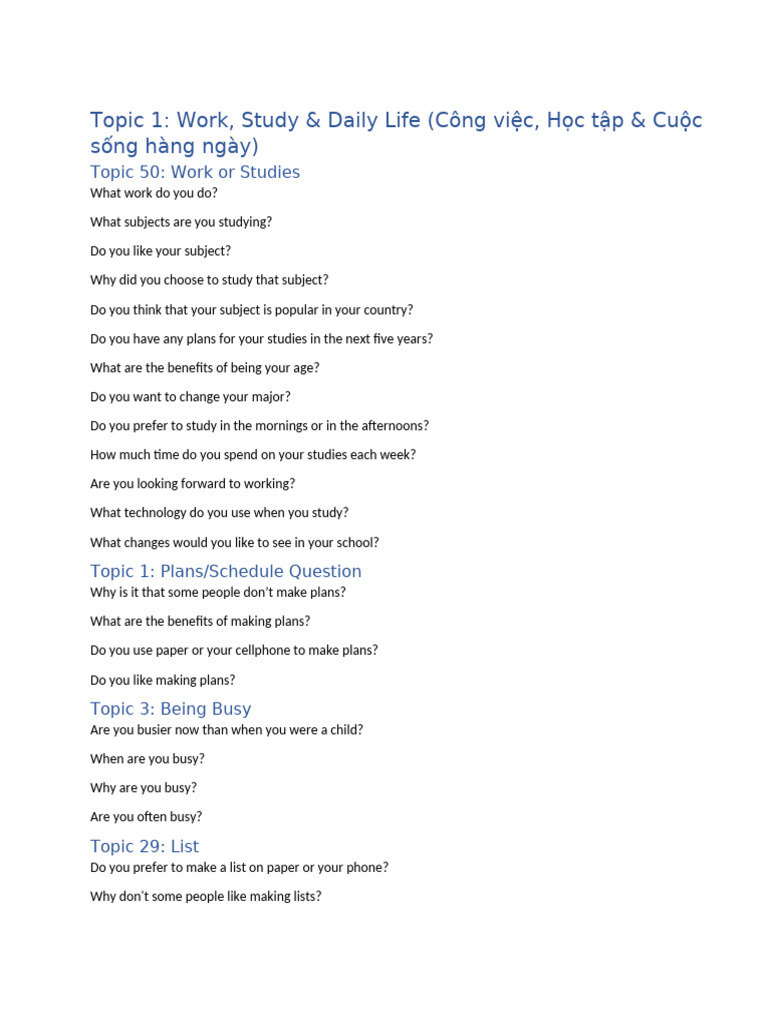 Topic 1: Work, Study & Daily Life (Công việc, Học tập & Cuộc sống hàng ngày)

Topic 50: Work or Studies

What work do you do?

What subjects are you studying?

Do you like your subject?

Why did you choose to study that subject?

Do you think that your subject is popular in your country?

Do you have any plans for your studies in the next five years?

What are the benefits of being your age?

Do you want to change your major?

Do you prefer to study in the mornings or in the afternoons?

How much time do you spend on your studies each week?

Are you looking forward to working?

What technology do you use when you study?

What changes would you like to see in your school?

Topic 1: Plans/Schedule Question

Why is it that some people don't make plans?

What are the benefits of making plans?

Do you use paper or your cellphone to make plans?

Do you like making plans?

Topic 3: Being Busy

Are you busier now than when you were a child?

When are you busy?

Why are you busy?

Are you often busy?

Topic 29: List

Do you prefer to make a list on paper or your phone?

Why don't some people like making lists?